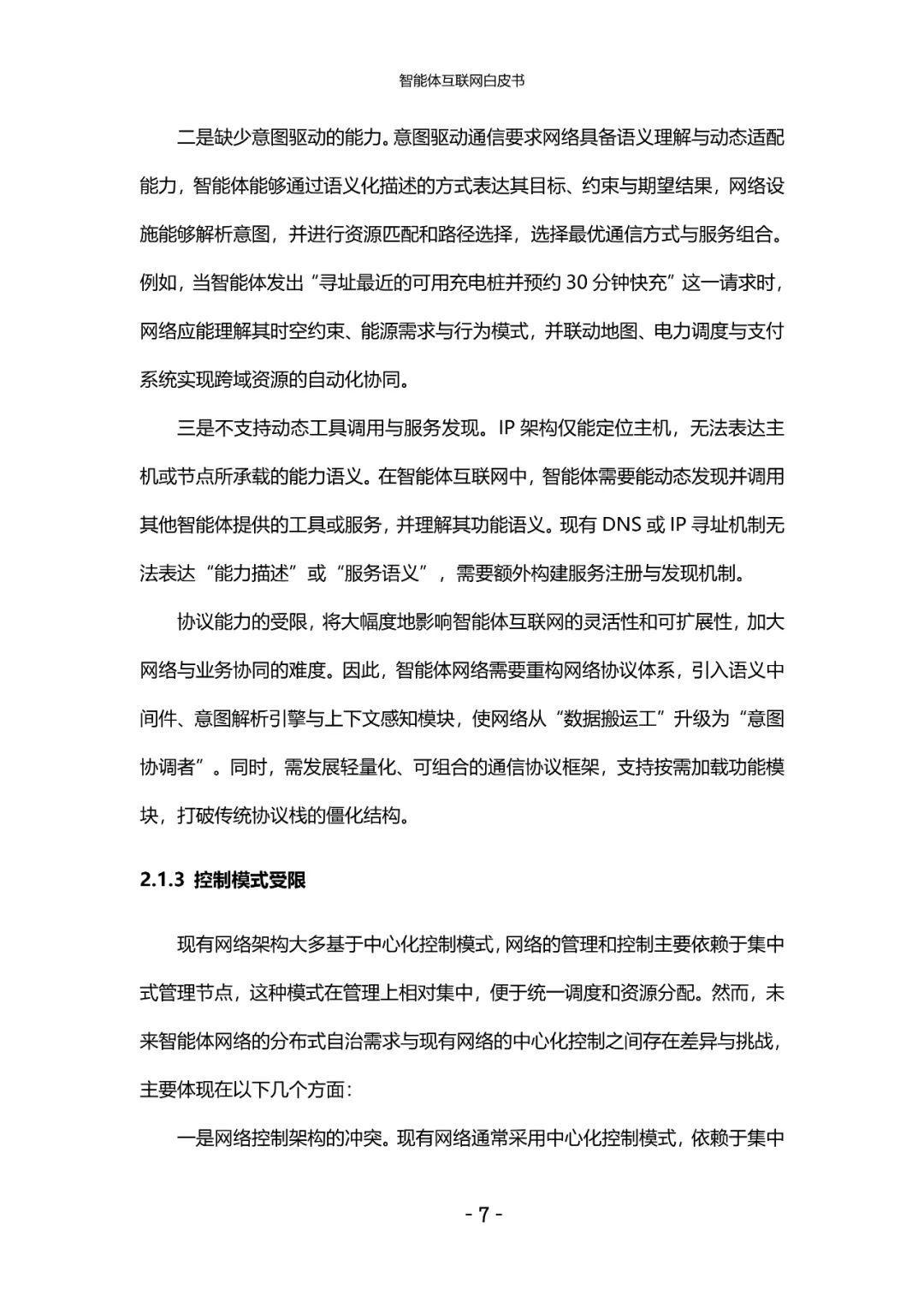 智能体互联网白皮书

二是缺少意图驱动的能力。意图驱动通信要求网络具备语义理解与动态适配能力，智能体能够通过语义化描述的方式表达其目标、约束与期望结果，网络设施能够解析意图，并进行资源匹配和路径选择，选择最优通信方式与服务组合。例如，当智能体发出“寻址最近的可用充电桩并预约 30 分钟快充”这一请求时，网络应能理解其时空约束、能源需求与行为模式，并联动地图、电力调度与支付系统实现跨域资源的自动化协同。

三是不支持动态工具调用与服务发现。IP 架构仅能定位主机，无法表达主机或节点所承载的能力语义。在智能体互联网中，智能体需要能动态发现并调用其他智能体提供的工具或服务，并理解其功能语义。现有 DNS 或 IP 寻址机制无法表达“能力描述”或“服务语义”，需要额外构建服务注册与发现机制。

协议能力的受限，将大幅度地影响智能体互联网的灵活性和可扩展性，加大网络与业务协同的难度。因此，智能体网络需要重构网络协议体系，引入语义中间件、意图解析引擎与上下文感知模块，使网络从“数据搬运工”升级为“意图协调者”。同时，需发展轻量化、可组合的通信协议框架，支持按需加载功能模块，打破传统协议栈的僵化结构。

2.1.3 控制模式受限

现有网络架构大多基于中心化控制模式，网络的管理和控制主要依赖于集中式管理节点，这种模式在管理上相对集中，便于统一调度和资源分配。然而，未来智能体网络的分布式自治需求与现有网络的中心化控制之间存在差异与挑战，主要体现在以下几个方面：

一是网络控制架构的冲突。现有网络通常采用中心化控制模式，依赖于集中

- 7 -